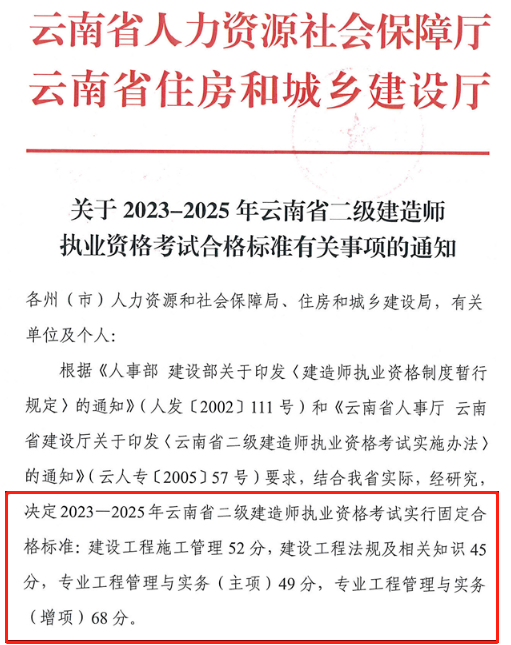 云南省人力资源社会保障厅
云南省住房和城乡建设厅

关于2023–2025年云南省二级建造师
执业资格考试合格标准有关事项的通知

各州（市）人力资源和社会保障局、住房和城乡建设局，有关单位及个人：

根据《人事部 建设部关于印发〈建造师执业资格制度暂行规定〉的通知》（人发〔2002〕111号）和《云南省人事厅 云南省建设厅关于印发〈云南省二级建造师执业资格考试实施办法〉的通知》（云人专〔2005〕57号）要求，结合我省实际，经研究，决定2023—2025年云南省二级建造师执业资格考试实行固定合格标准：建设工程施工管理52分，建设工程法规及相关知识45分，专业工程管理与实务（主项）49分，专业工程管理与实务（增项）68分。